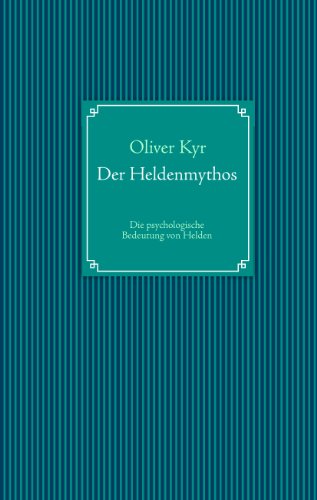 Oliver Kyr
Der Heldenmythos

Die psychologische Bedeutung von Helden